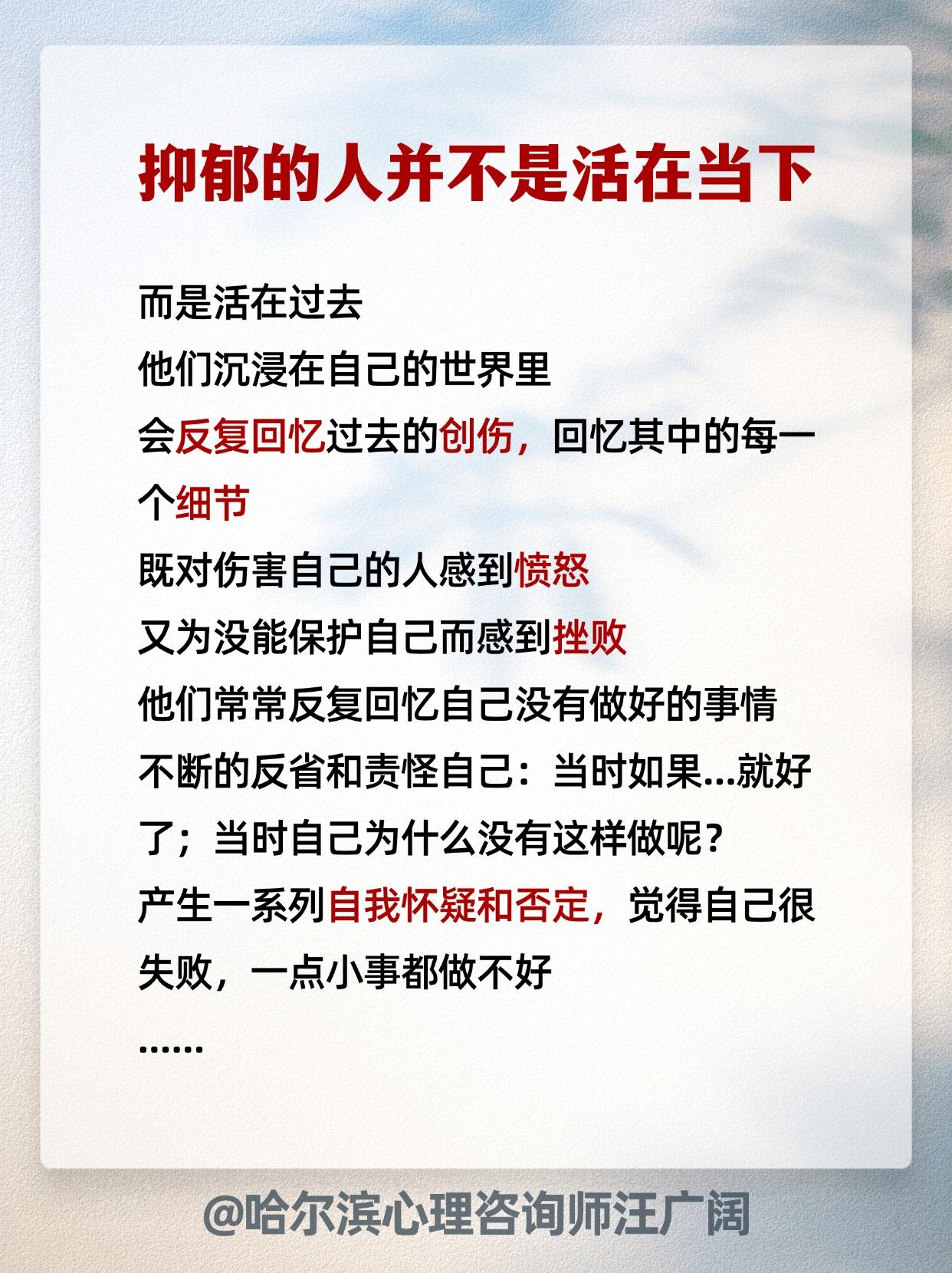 抑郁的人并不是活在当下

而是活在过去
他们沉浸在自己的世界里
会反复回忆过去的创伤，回忆其中的每一个细节
既对伤害自己的人感到愤怒
又为没能保护自己而感到挫败
他们常常反复回忆自己没有做好的事情
不断的反省和责怪自己：当时如果...就好了；当时自己为什么没有这样做呢？
产生一系列自我怀疑和否定，觉得自己很失败，一点小事都做不好
......

@哈尔滨心理咨询师汪广阔